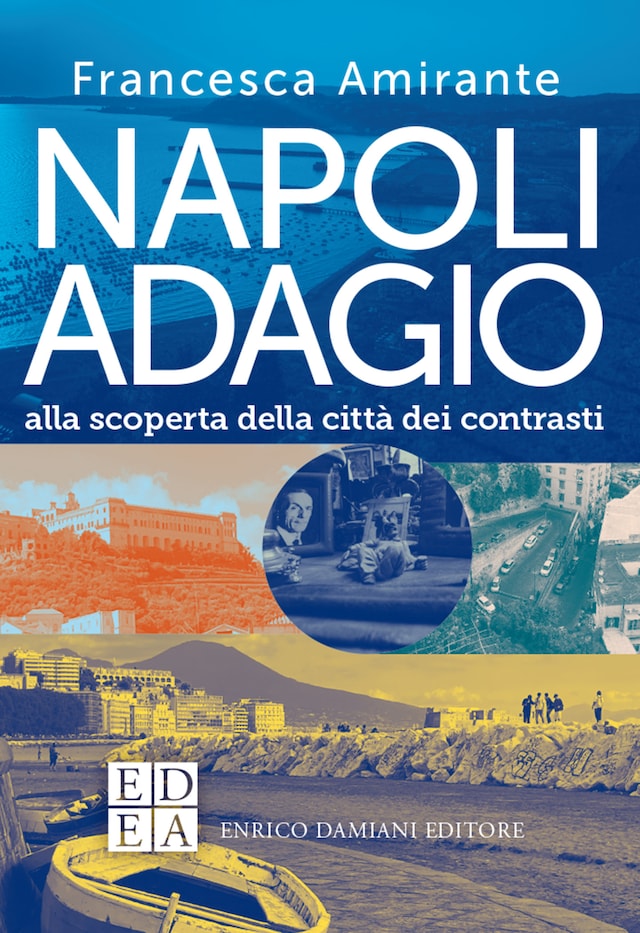 Francesca Amirante

NAPOLI
ADAGIO

alla scoperta della città dei contrasti

ED
EA

ENRICO DAMIANI EDITORE